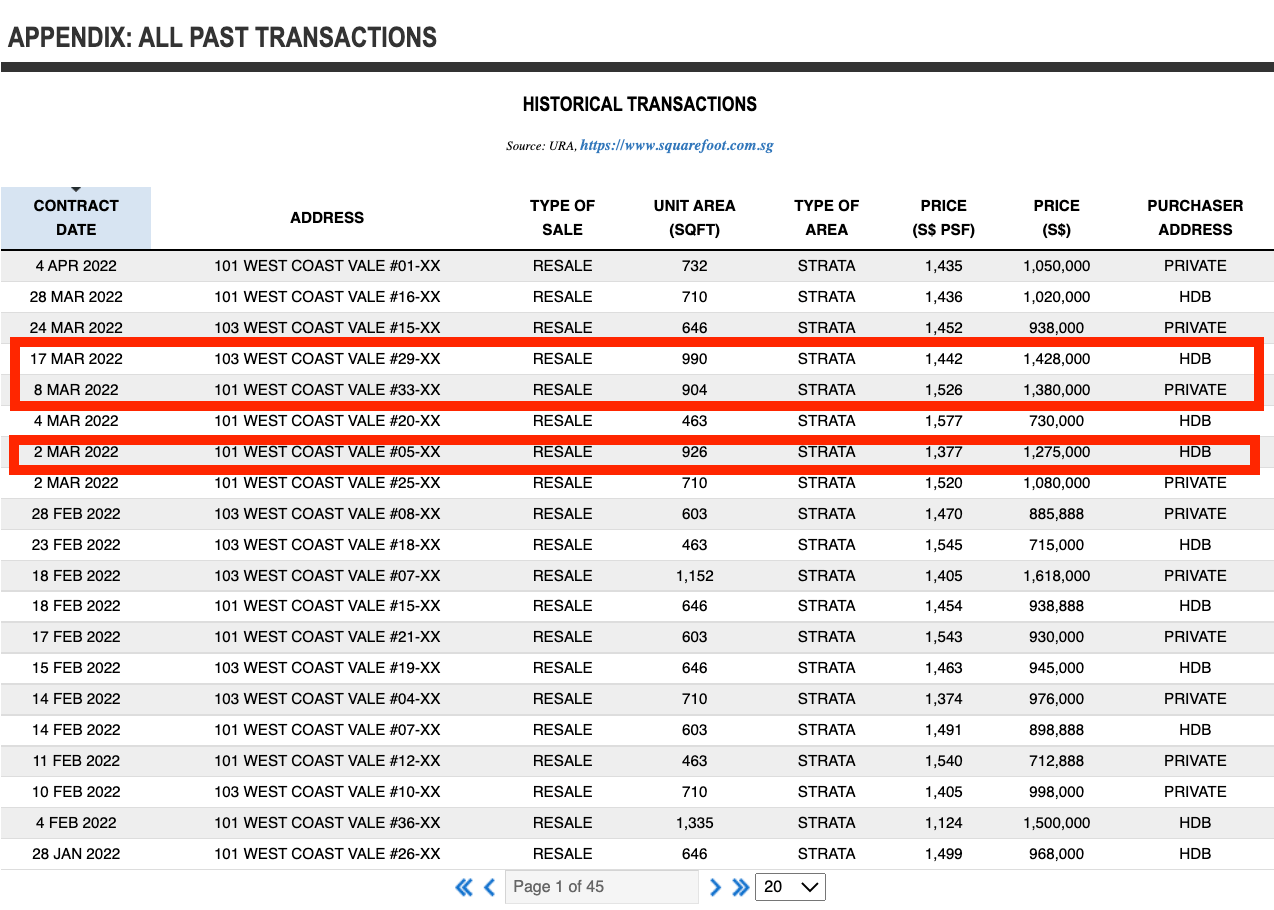 APPENDIX: ALL PAST TRANSACTIONS

HISTORICAL TRANSACTIONS

Source: URA, https://www.squarefoot.com.sg

| CONTRACT DATE | ADDRESS | TYPE OF SALE | UNIT AREA (SQFT) | TYPE OF AREA | PRICE (S$ PSF) | PRICE (S$) | PURCHASER ADDRESS |
|---|---|---|---|---|---|---|---|
| 4 APR 2022 | 101 WEST COAST VALE #01-XX | RESALE | 732 | STRATA | 1,435 | 1,050,000 | PRIVATE |
| 28 MAR 2022 | 101 WEST COAST VALE #16-XX | RESALE | 710 | STRATA | 1,436 | 1,020,000 | HDB |
| 24 MAR 2022 | 103 WEST COAST VALE #15-XX | RESALE | 646 | STRATA | 1,452 | 938,000 | PRIVATE |
| 17 MAR 2022 | 103 WEST COAST VALE #29-XX | RESALE | 990 | STRATA | 1,442 | 1,428,000 | HDB |
| 8 MAR 2022 | 101 WEST COAST VALE #33-XX | RESALE | 904 | STRATA | 1,526 | 1,380,000 | PRIVATE |
| 4 MAR 2022 | 101 WEST COAST VALE #20-XX | RESALE | 463 | STRATA | 1,577 | 730,000 | HDB |
| 2 MAR 2022 | 101 WEST COAST VALE #05-XX | RESALE | 926 | STRATA | 1,377 | 1,275,000 | HDB |
| 2 MAR 2022 | 101 WEST COAST VALE #25-XX | RESALE | 710 | STRATA | 1,520 | 1,080,000 | PRIVATE |
| 28 FEB 2022 | 103 WEST COAST VALE #08-XX | RESALE | 603 | STRATA | 1,470 | 885,888 | PRIVATE |
| 23 FEB 2022 | 103 WEST COAST VALE #18-XX | RESALE | 463 | STRATA | 1,545 | 715,000 | HDB |
| 18 FEB 2022 | 103 WEST COAST VALE #07-XX | RESALE | 1,152 | STRATA | 1,405 | 1,618,000 | PRIVATE |
| 18 FEB 2022 | 101 WEST COAST VALE #15-XX | RESALE | 646 | STRATA | 1,454 | 938,888 | HDB |
| 17 FEB 2022 | 101 WEST COAST VALE #21-XX | RESALE | 603 | STRATA | 1,543 | 930,000 | PRIVATE |
| 15 FEB 2022 | 103 WEST COAST VALE #19-XX | RESALE | 646 | STRATA | 1,463 | 945,000 | HDB |
| 14 FEB 2022 | 103 WEST COAST VALE #04-XX | RESALE | 710 | STRATA | 1,374 | 976,000 | PRIVATE |
| 14 FEB 2022 | 101 WEST COAST VALE #07-XX | RESALE | 603 | STRATA | 1,491 | 898,888 | HDB |
| 11 FEB 2022 | 101 WEST COAST VALE #12-XX | RESALE | 463 | STRATA | 1,540 | 712,888 | PRIVATE |
| 10 FEB 2022 | 103 WEST COAST VALE #10-XX | RESALE | 710 | STRATA | 1,405 | 998,000 | PRIVATE |
| 4 FEB 2022 | 101 WEST COAST VALE #36-XX | RESALE | 1,335 | STRATA | 1,124 | 1,500,000 | HDB |
| 28 JAN 2022 | 101 WEST COAST VALE #26-XX | RESALE | 646 | STRATA | 1,499 | 968,000 | HDB |

Page 1 of 45 20